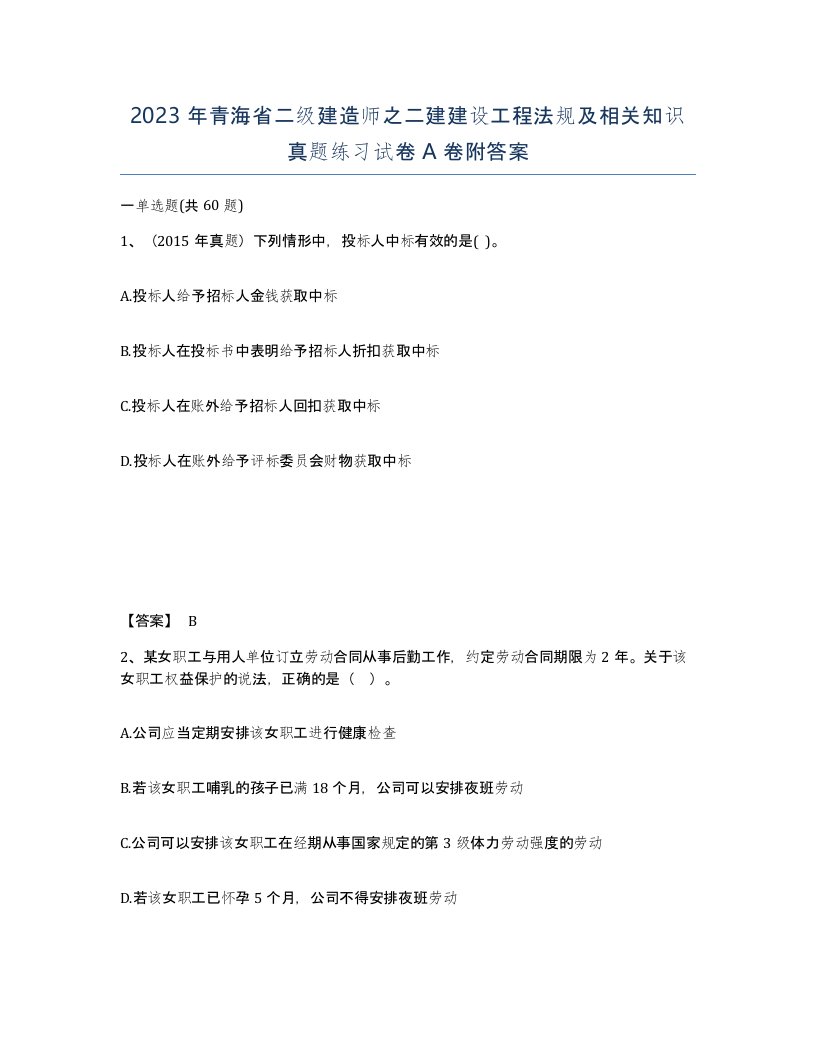 2023 年青海省二级建造师之二建建设工程法规及相关知识真题练习试卷 A 卷附答案

一单选题(共 60 题)

1、（2015 年真题）下列情形中，投标人中标有效的是( )。

A.投标人给予招标人金钱获取中标

B.投标人在投标书中表明给予招标人折扣获取中标

C.投标人在账外给予招标人回扣获取中标

D.投标人在账外给予评标委员会财物获取中标

【答案】 B

2、某女职工与用人单位订立劳动合同从事后勤工作，约定劳动合同期限为 2 年。关于该女职工权益保护的说法，正确的是（ ）。

A.公司应当定期安排该女职工进行健康检查

B.若该女职工哺乳的孩子已满 18 个月，公司可以安排夜班劳动

C.公司可以安排该女职工在经期从事国家规定的第 3 级体力劳动强度的劳动

D.若该女职工已怀孕 5 个月，公司不得安排夜班劳动